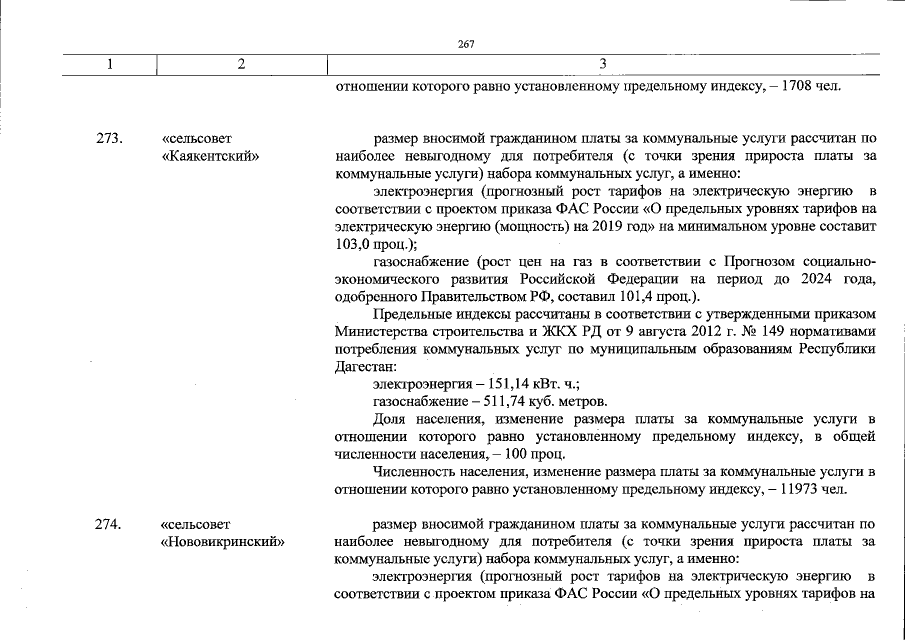 267

| 1 | 2 | 3 |
|---|---|---|
|  |  | отношении которого равно установленному предельному индексу, – 1708 чел. |
| 273. | «сельсовет «Каякентский» | размер вносимой гражданином платы за коммунальные услуги рассчитан по наиболее невыгодному для потребителя (с точки зрения прироста платы за коммунальные услуги) набора коммунальных услуг, а именно: электроэнергия (прогнозный рост тарифов на электрическую энергию в соответствии с проектом приказа ФАС России «О предельных уровнях тарифов на электрическую энергию (мощность) на 2019 год» на минимальном уровне составит 103,0 проц.); газоснабжение (рост цен на газ в соответствии с Прогнозом социально-экономического развития Российской Федерации на период до 2024 года, одобренного Правительством РФ, составил 101,4 проц.). Предельные индексы рассчитаны в соответствии с утвержденными приказом Министерства строительства и ЖКХ РД от 9 августа 2012 г. № 149 нормативами потребления коммунальных услуг по муниципальным образованиям Республики Дагестан: электроэнергия – 151,14 кВт. ч.; газоснабжение – 511,74 куб. метров. Доля населения, изменение размера платы за коммунальные услуги в отношении которого равно установленному предельному индексу, в общей численности населения, – 100 проц. Численность населения, изменение размера платы за коммунальные услуги в отношении которого равно установленному предельному индексу, – 11973 чел. |
| 274. | «сельсовет «Нововикринский» | размер вносимой гражданином платы за коммунальные услуги рассчитан по наиболее невыгодному для потребителя (с точки зрения прироста платы за коммунальные услуги) набора коммунальных услуг, а именно: электроэнергия (прогнозный рост тарифов на электрическую энергию в соответствии с проектом приказа ФАС России «О предельных уровнях тарифов на |